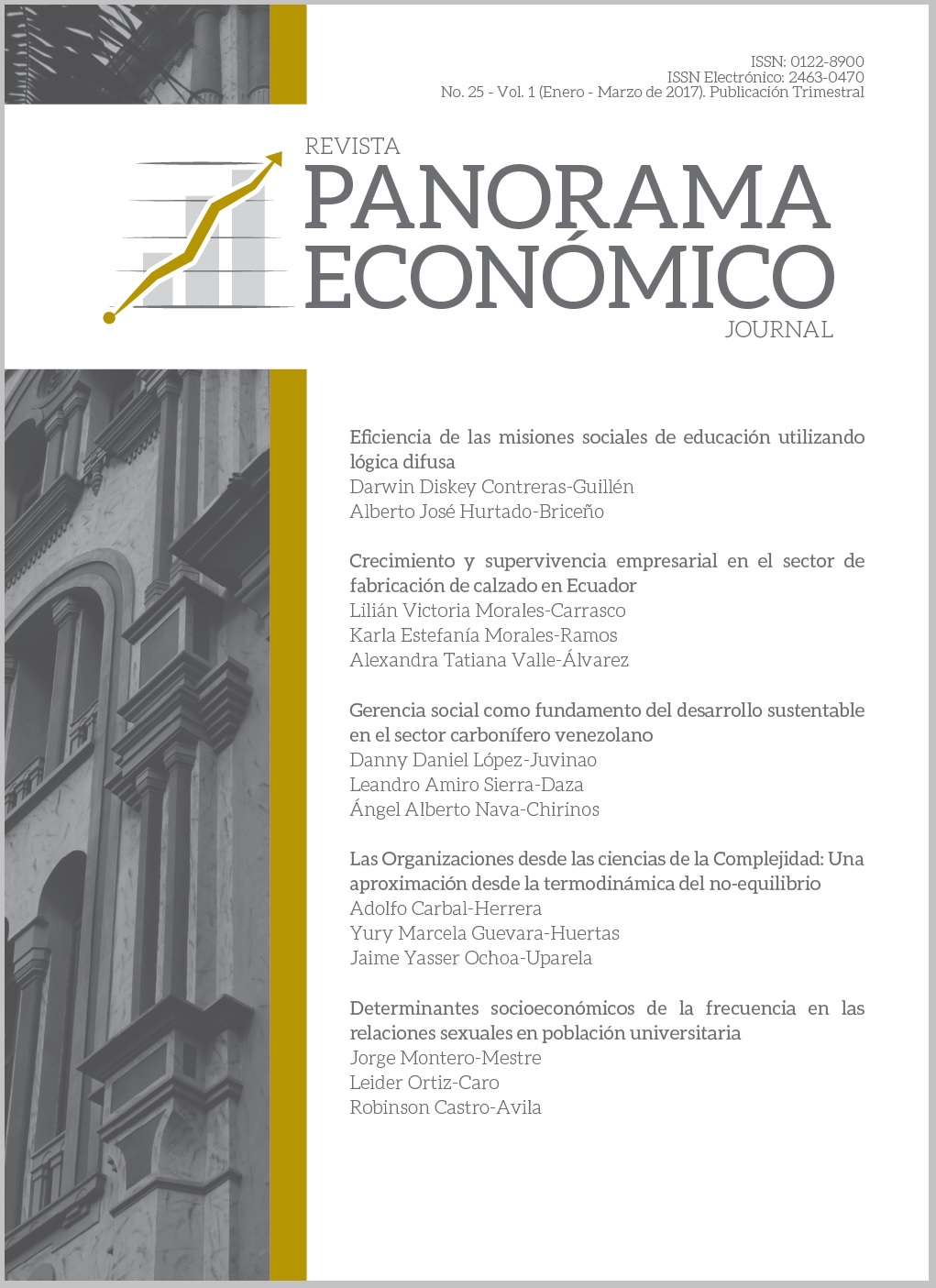 ISSN: 0122-8900
ISSN Electrónico: 2463-0470
No. 25 - Vol. 1 (Enero - Marzo de 2017). Publicación Trimestral

REVISTA
PANORAMA
ECONÓMICO
JOURNAL

Eficiencia de las misiones sociales de educación utilizando lógica difusa
Darwin Diskey Contreras-Guillén
Alberto José Hurtado-Briceño

Crecimiento y supervivencia empresarial en el sector de fabricación de calzado en Ecuador
Lilián Victoria Morales-Carrasco
Karla Estefanía Morales-Ramos
Alexandra Tatiana Valle-Álvarez

Gerencia social como fundamento del desarrollo sustentable en el sector carbonífero venezolano
Danny Daniel López-Juvinao
Leandro Amiro Sierra-Daza
Ángel Alberto Nava-Chirinos

Las Organizaciones desde las ciencias de la Complejidad: Una aproximación desde la termodinámica del no-equilibrio
Adolfo Carbal-Herrera
Yury Marcela Guevara-Huertas
Jaime Yasser Ochoa-Uparela

Determinantes socioeconómicos de la frecuencia en las relaciones sexuales en población universitaria
Jorge Montero-Mestre
Leider Ortiz-Caro
Robinson Castro-Avila